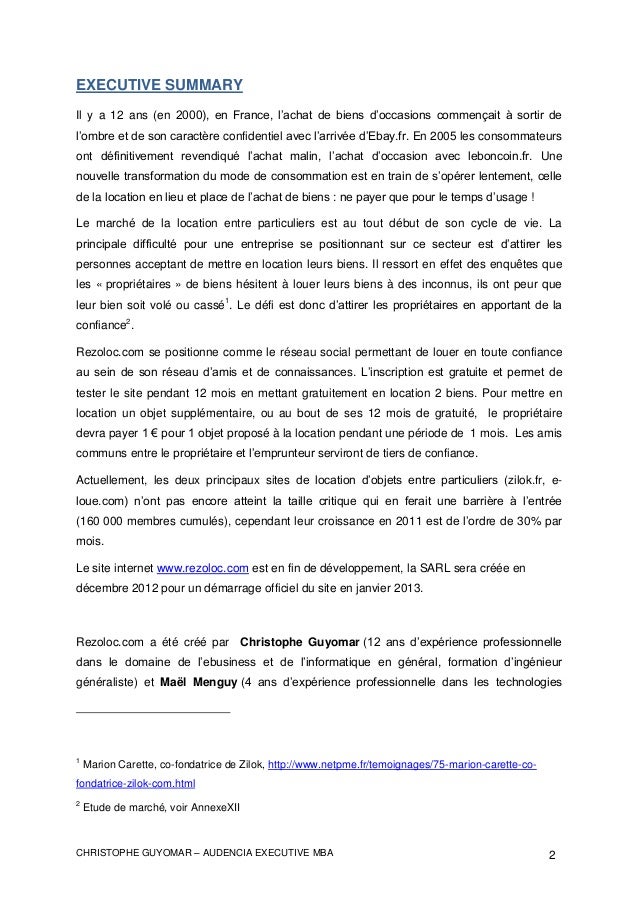 EXECUTIVE SUMMARY

Il y a 12 ans (en 2000), en France, l'achat de biens d'occasions commençait à sortir de l'ombre et de son caractère confidentiel avec l'arrivée d'Ebay.fr. En 2005 les consommateurs ont définitivement revendiqué l'achat malin, l'achat d'occasion avec leboncoin.fr. Une nouvelle transformation du mode de consommation est en train de s'opérer lentement, celle de la location en lieu et place de l'achat de biens : ne payer que pour le temps d'usage !

Le marché de la location entre particuliers est au tout début de son cycle de vie. La principale difficulté pour une entreprise se positionnant sur ce secteur est d'attirer les personnes acceptant de mettre en location leurs biens. Il ressort en effet des enquêtes que les « propriétaires » de biens hésitent à louer leurs biens à des inconnus, ils ont peur que leur bien soit volé ou cassé$^1$. Le défi est donc d'attirer les propriétaires en apportant de la confiance$^2$.

Rezoloc.com se positionne comme le réseau social permettant de louer en toute confiance au sein de son réseau d'amis et de connaissances. L'inscription est gratuite et permet de tester le site pendant 12 mois en mettant gratuitement en location 2 biens. Pour mettre en location un objet supplémentaire, ou au bout de ses 12 mois de gratuité, le propriétaire devra payer 1 € pour 1 objet proposé à la location pendant une période de 1 mois. Les amis communs entre le propriétaire et l'emprunteur serviront de tiers de confiance.

Actuellement, les deux principaux sites de location d'objets entre particuliers (zilok.fr, e-loue.com) n'ont pas encore atteint la taille critique qui en ferait une barrière à l'entrée (160 000 membres cumulés), cependant leur croissance en 2011 est de l'ordre de 30% par mois.

Le site internet www.rezoloc.com est en fin de développement, la SARL sera créée en décembre 2012 pour un démarrage officiel du site en janvier 2013.

Rezoloc.com a été créé par Christophe Guyomar (12 ans d'expérience professionnelle dans le domaine de l'ebusiness et de l'informatique en général, formation d'ingénieur généraliste) et Maël Menguy (4 ans d'expérience professionnelle dans les technologies

$^1$ Marion Carette, co-fondatrice de Zilok, http://www.netpme.fr/temoignages/75-marion-carette-co-fondatrice-zilok-com.html

$^2$ Etude de marché, voir AnnexeXII

CHRISTOPHE GUYOMAR – AUDENCIA EXECUTIVE MBA 2